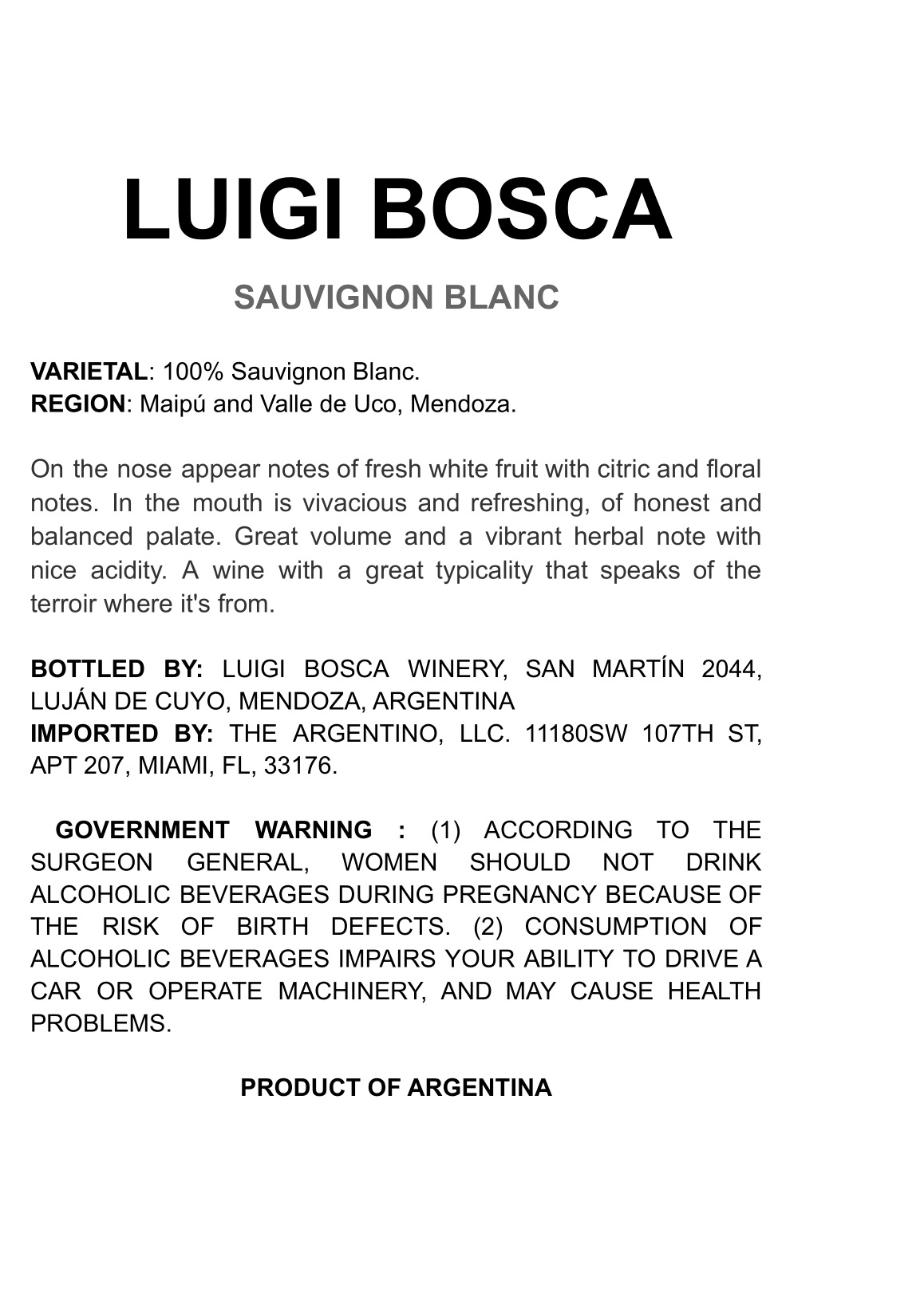 LUIGI BOSCA

SAUVIGNON BLANC

VARIETAL: 100% Sauvignon Blanc.
REGION: Maipú and Valle de Uco, Mendoza.

On the nose appear notes of fresh white fruit with citric and floral notes. In the mouth is vivacious and refreshing, of honest and balanced palate. Great volume and a vibrant herbal note with nice acidity. A wine with a great typicality that speaks of the terroir where it's from.

BOTTLED BY: LUIGI BOSCA WINERY, SAN MARTÍN 2044, LUJÁN DE CUYO, MENDOZA, ARGENTINA
IMPORTED BY: THE ARGENTINO, LLC. 11180SW 107TH ST, APT 207, MIAMI, FL, 33176.

GOVERNMENT WARNING : (1) ACCORDING TO THE SURGEON GENERAL, WOMEN SHOULD NOT DRINK ALCOHOLIC BEVERAGES DURING PREGNANCY BECAUSE OF THE RISK OF BIRTH DEFECTS. (2) CONSUMPTION OF ALCOHOLIC BEVERAGES IMPAIRS YOUR ABILITY TO DRIVE A CAR OR OPERATE MACHINERY, AND MAY CAUSE HEALTH PROBLEMS.

PRODUCT OF ARGENTINA